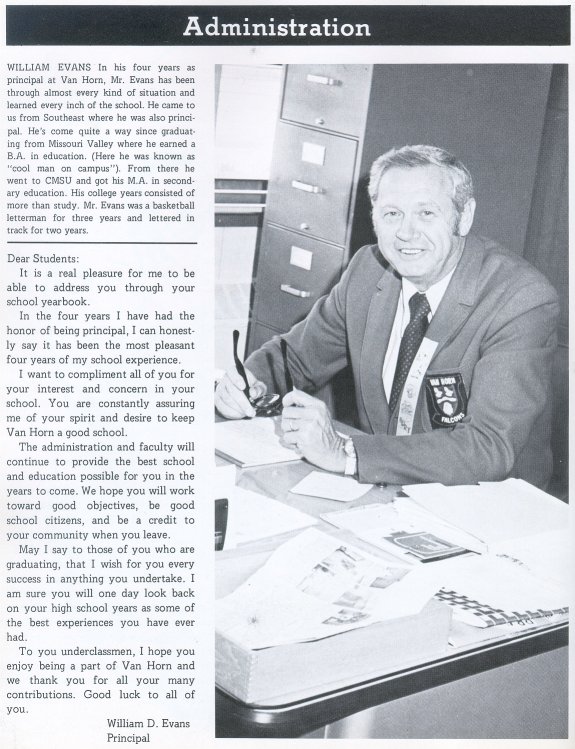 Administration

WILLIAM EVANS In his four years as principal at Van Horn, Mr. Evans has been through almost every kind of situation and learned every inch of the school. He came to us from Southeast where he was also principal. He's come quite a way since graduating from Missouri Valley where he earned a B.A. in education. (Here he was known as "cool man on campus"). From there he went to CMSU and got his M.A. in secondary education. His college years consisted of more than study. Mr. Evans was a basketball letterman for three years and lettered in track for two years.

Dear Students:

It is a real pleasure for me to be able to address you through your school yearbook.

In the four years I have had the honor of being principal, I can honestly say it has been the most pleasant four years of my school experience.

I want to compliment all of you for your interest and concern in your school. You are constantly assuring me of your spirit and desire to keep Van Horn a good school.

The administration and faculty will continue to provide the best school and education possible for you in the years to come. We hope you will work toward good objectives, be good school citizens, and be a credit to your community when you leave.

May I say to those of you who are graduating, that I wish for you every success in anything you undertake. I am sure you will one day look back on your high school years as some of the best experiences you have ever had.

To you underclassmen, I hope you enjoy being a part of Van Horn and we thank you for all your many contributions. Good luck to all of you.

William D. Evans
Principal

VAN HORN
FALCONS